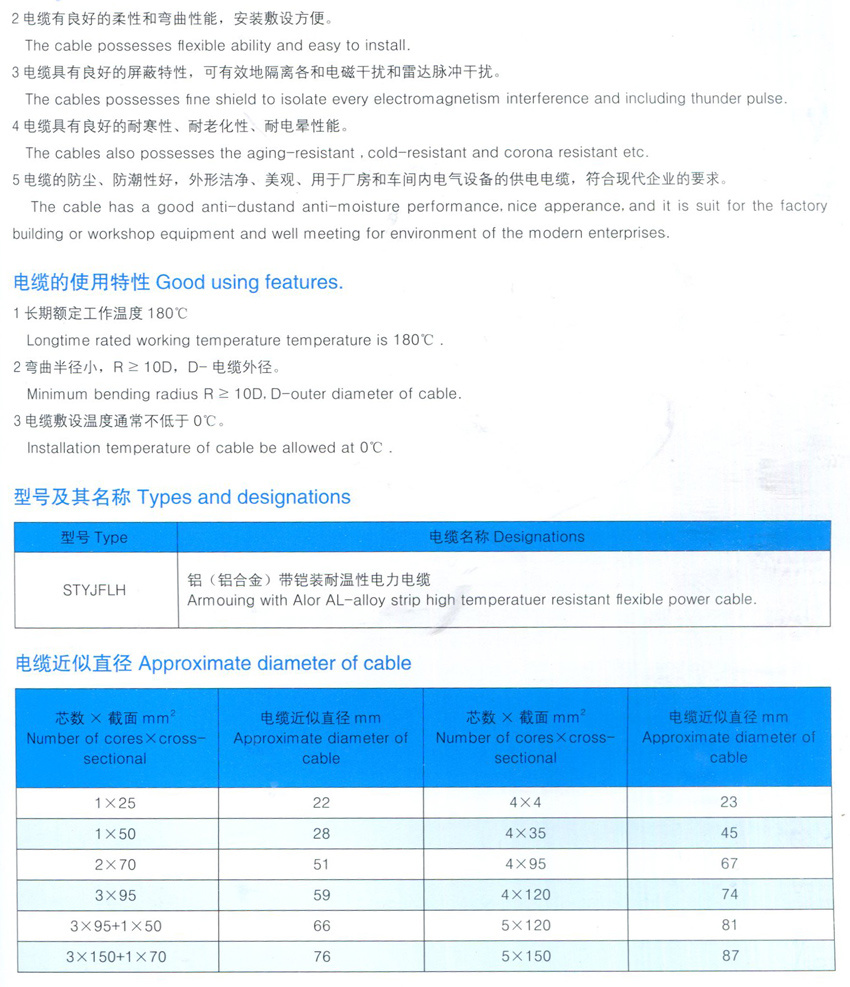 2 电缆有良好的柔性和弯曲性能，安装敷设方便。
The cable possesses flexible ability and easy to install.
3 电缆具有良好的屏蔽特性，可有效地隔离各和电磁干扰和雷达脉冲干扰。
The cables possesses fine shield to isolate every electromagnetism interference and including thunder pulse.
4 电缆具有良好的耐寒性、耐老化性、耐电晕性能。
The cables also possesses the aging-resistant , cold-resistant and corona resistant etc.
5 电缆的防尘、防潮性好，外形洁净、美观、用于厂房和车间内电气设备的供电电缆，符合现代企业的要求。
The cable has a good anti-dustand anti-moisture performance, nice apperance, and it is suit for the factory building or workshop equipment and well meeting for environment of the modern enterprises.

电缆的使用特性 Good using features.
1 长期额定工作温度 180℃
Longtime rated working temperature temperature is 180℃ .
2 弯曲半径小，R ≥ 10D，D- 电缆外径。
Minimum bending radius R ≥ 10D, D-outer diameter of cable.
3 电缆敷设温度通常不低于 0℃。
Installation temperature of cable be allowed at 0℃ .

型号及其名称 Types and designations

| 型号 Type | 电缆名称 Designations |
|---|---|
| STYJFLH | 铝（铝合金）带铠装耐温性电力电缆 Armouing with Alor AL-alloy strip high temperatuer resistant flexible power cable. |

电缆近似直径 Approximate diameter of cable

| 芯数 × 截面 $mm^2$ Number of cores×cross-sectional | 电缆近似直径 mm Approximate diameter of cable | 芯数 × 截面 $mm^2$ Number of cores×cross-sectional | 电缆近似直径 mm Approximate diameter of cable |
|---|---|---|---|
| 1×25 | 22 | 4×4 | 23 |
| 1×50 | 28 | 4×35 | 45 |
| 2×70 | 51 | 4×95 | 67 |
| 3×95 | 59 | 4×120 | 74 |
| 3×95+1×50 | 66 | 5×120 | 81 |
| 3×150+1×70 | 76 | 5×150 | 87 |